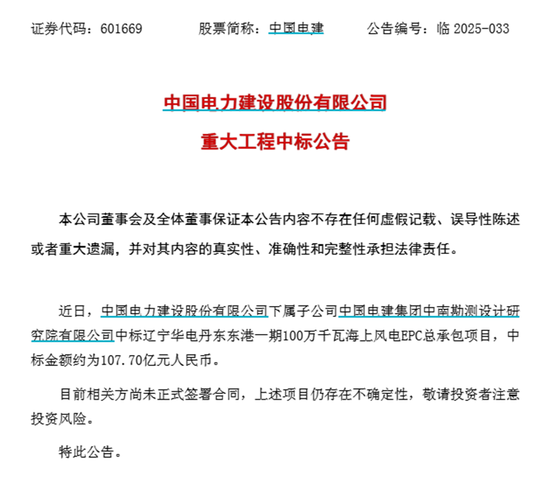 证券代码：601669　　股票简称：中国电建　　公告编号：临 2025-033

中国电力建设股份有限公司

重大工程中标公告

本公司董事会及全体董事保证本公告内容不存在任何虚假记载、误导性陈述或者重大遗漏，并对其内容的真实性、准确性和完整性承担法律责任。

近日，中国电力建设股份有限公司下属子公司中国电建集团中南勘测设计研究院有限公司中标辽宁华电丹东东港一期100万千瓦海上风电EPC总承包项目，中标金额约为107.70亿元人民币。

目前相关方尚未正式签署合同，上述项目仍存在不确定性，敬请投资者注意投资风险。

特此公告。